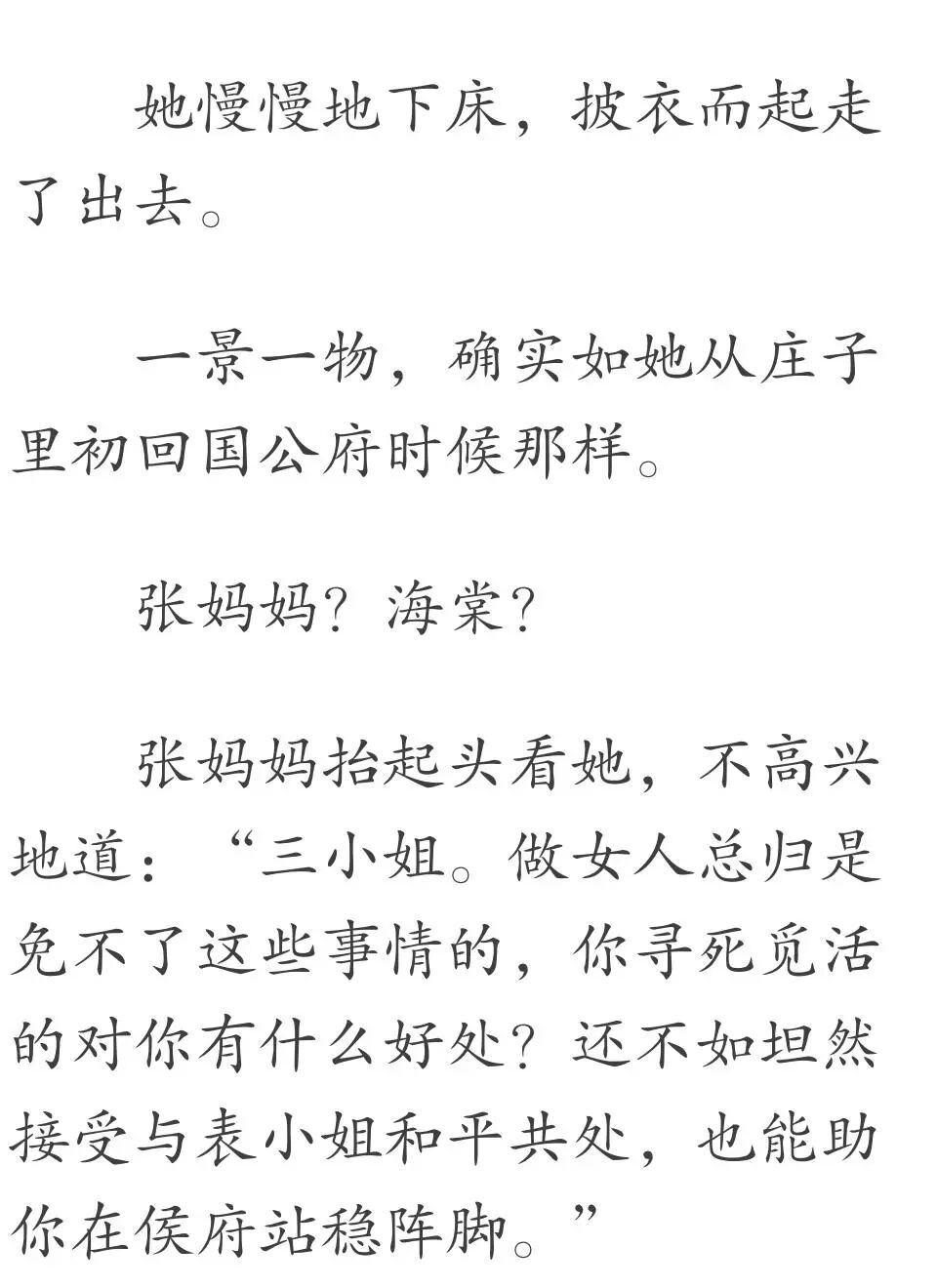 她慢慢地下床，披衣而起走了出去。

一景一物，确实如她从庄子里初回国公府时候那样。

张妈妈？海棠？

张妈妈抬起头看她，不高兴地道：“三小姐。做女人总归是免不了这些事情的，你寻死觅活的对你有什么好处？还不如坦然接受与表小姐和平共处，也能助你在侯府站稳阵脚。”